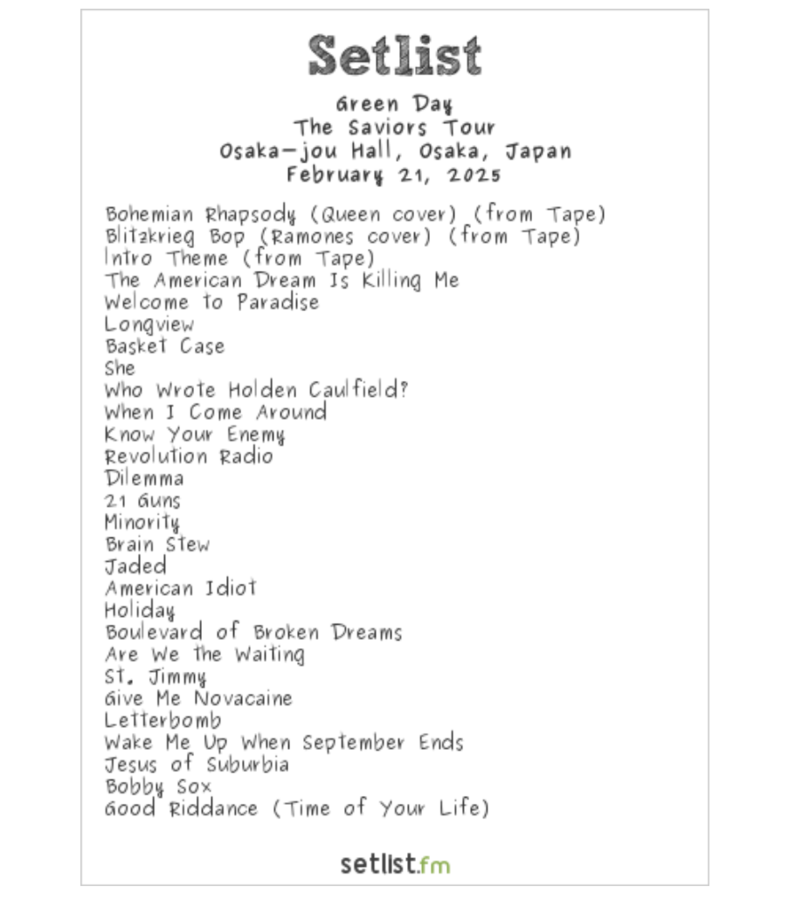 Setlist

Green Day
The Saviors Tour
Osaka-jou Hall, Osaka, Japan
February 21, 2025

Bohemian Rhapsody (Queen cover) (from Tape)
Blitzkrieg Bop (Ramones cover) (from Tape)
Intro Theme (from Tape)
The American Dream Is Killing Me
Welcome to Paradise
Longview
Basket Case
She
Who Wrote Holden Caulfield?
When I Come Around
Know Your Enemy
Revolution Radio
Dilemma
21 Guns
Minority
Brain Stew
Jaded
American Idiot
Holiday
Boulevard of Broken Dreams
Are We the Waiting
St. Jimmy
Give Me Novacaine
Letterbomb
Wake Me Up When September Ends
Jesus of Suburbia
Bobby Sox
Good Riddance (Time of Your Life)

setlist.fm